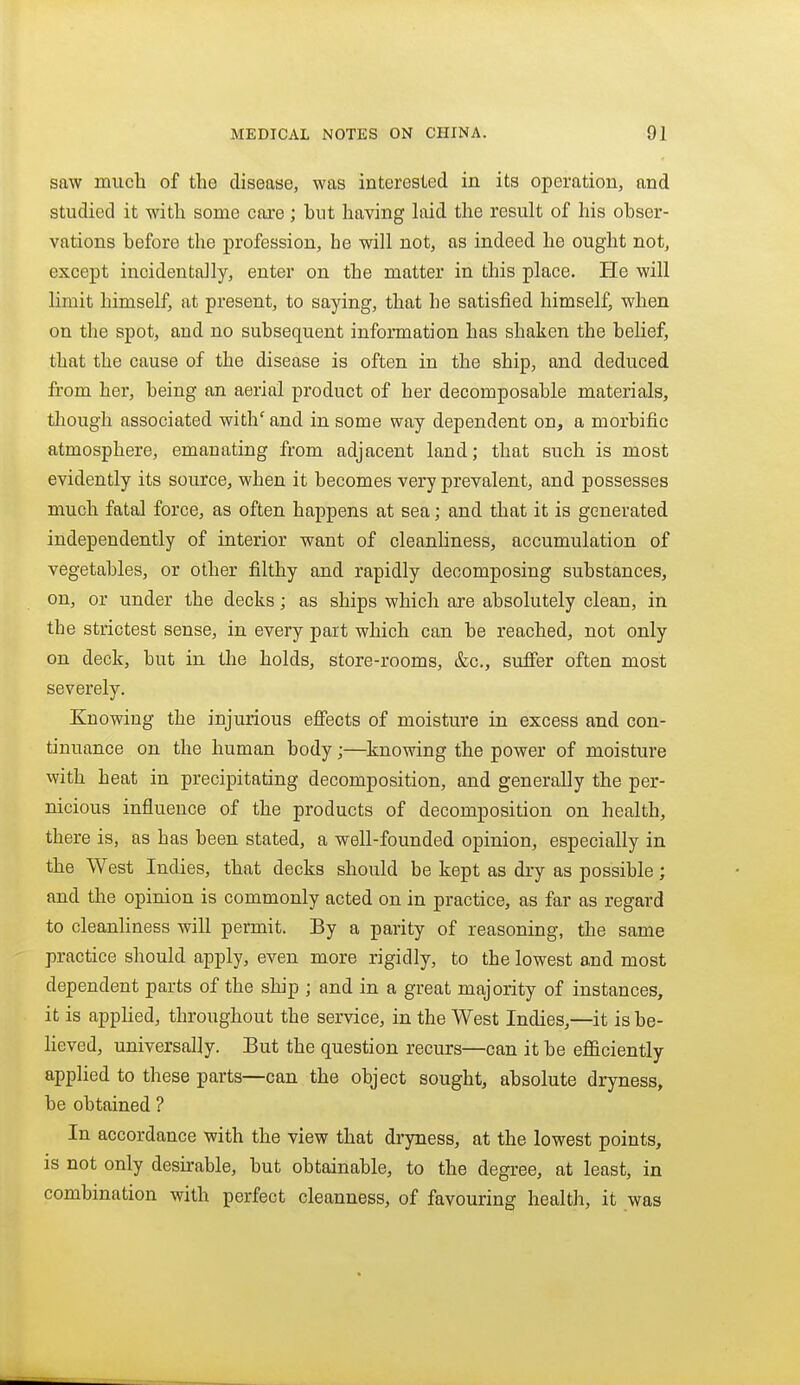 MEDICAL NOTES ON CHINA. 91

saw much of the disease, was interested in its operation, and studied it with some care; but having laid the result of his observations before the profession, he will not, as indeed he ought not, except incidentally, enter on the matter in this place. He will limit himself, at present, to saying, that he satisfied himself, when on the spot, and no subsequent information has shaken the belief, that the cause of the disease is often in the ship, and deduced from her, being an aerial product of her decomposable materials, though associated with' and in some way dependent on, a morbific atmosphere, emanating from adjacent land; that such is most evidently its source, when it becomes very prevalent, and possesses much fatal force, as often happens at sea; and that it is generated independently of interior want of cleanliness, accumulation of vegetables, or other filthy and rapidly decomposing substances, on, or under the decks; as ships which are absolutely clean, in the strictest sense, in every part which can be reached, not only on deck, but in the holds, store-rooms, &c., suffer often most severely.

Knowing the injurious effects of moisture in excess and continuance on the human body;—knowing the power of moisture with heat in precipitating decomposition, and generally the pernicious influence of the products of decomposition on health, there is, as has been stated, a well-founded opinion, especially in the West Indies, that decks should be kept as dry as possible; and the opinion is commonly acted on in practice, as far as regard to cleanliness will permit. By a parity of reasoning, the same practice should apply, even more rigidly, to the lowest and most dependent parts of the ship; and in a great majority of instances, it is applied, throughout the service, in the West Indies,—it is believed, universally. But the question recurs—can it be efficiently applied to these parts—can the object sought, absolute dryness, be obtained?

In accordance with the view that dryness, at the lowest points, is not only desirable, but obtainable, to the degree, at least, in combination with perfect cleanness, of favouring health, it was